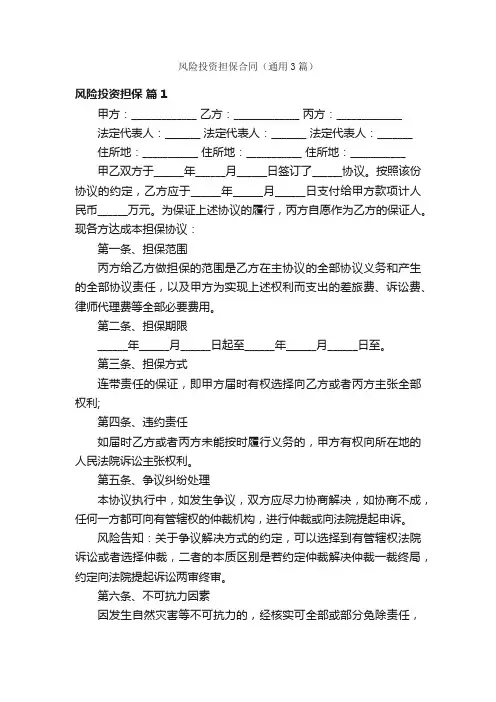 风险投资担保合同（通用3篇）

风险投资担保 篇1

甲方：____________ 乙方：____________ 丙方：____________

法定代表人：______ 法定代表人：______ 法定代表人：______

住所地：__________ 住所地：__________ 住所地：__________

甲乙双方于_____年_____月_____日签订了_____协议。按照该份协议的约定，乙方应于_____年_____月_____日支付给甲方款项计人民币_____万元。为保证上述协议的履行，丙方自愿作为乙方的保证人。现各方达成本担保协议：

第一条、担保范围

丙方给乙方做担保的范围是乙方在主协议的全部协议义务和产生的全部协议责任，以及甲方为实现上述权利而支出的差旅费、诉讼费、律师代理费等全部必要费用。

第二条、担保期限

_____年_____月_____日起至_____年_____月_____日至。

第三条、担保方式

连带责任的保证，即甲方届时有权选择向乙方或者丙方主张全部权利;

第四条、违约责任

如届时乙方或者丙方未能按时履行义务的，甲方有权向所在地的人民法院诉讼主张权利。

第五条、争议纠纷处理

本协议执行中，如发生争议，双方应尽力协商解决，如协商不成，任何一方都可向有管辖权的仲裁机构，进行仲裁或向法院提起申诉。

风险告知：关于争议解决方式的约定，可以选择到有管辖权法院诉讼或者选择仲裁，二者的本质区别是若约定仲裁解决仲裁一裁终局，约定向法院提起诉讼两审终审。

第六条、不可抗力因素

因发生自然灾害等不可抗力的，经核实可全部或部分免除责任，